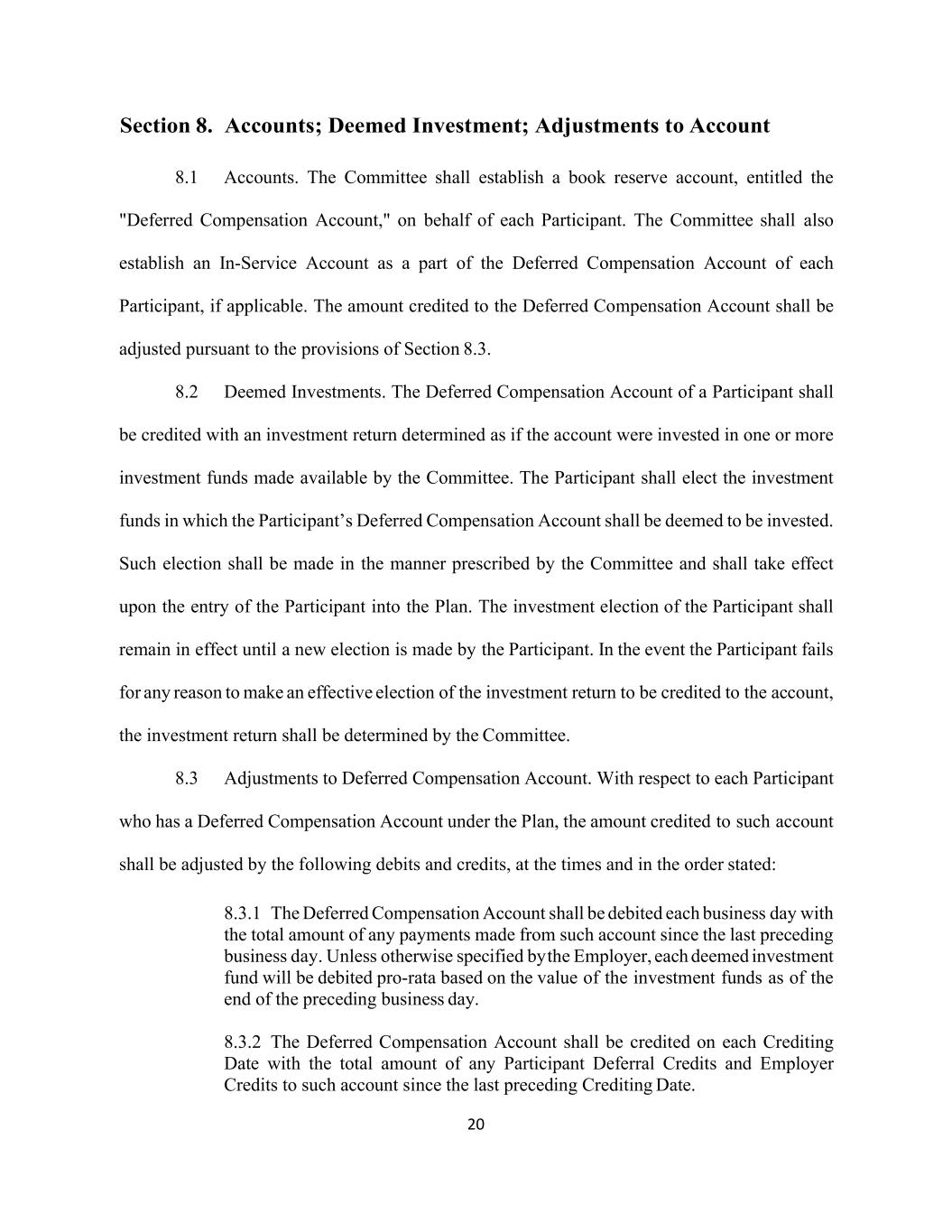 Section 8. Accounts; Deemed Investment; Adjustments to Account

8.1 Accounts. The Committee shall establish a book reserve account, entitled the "Deferred Compensation Account," on behalf of each Participant. The Committee shall also establish an In-Service Account as a part of the Deferred Compensation Account of each Participant, if applicable. The amount credited to the Deferred Compensation Account shall be adjusted pursuant to the provisions of Section 8.3.

8.2 Deemed Investments. The Deferred Compensation Account of a Participant shall be credited with an investment return determined as if the account were invested in one or more investment funds made available by the Committee. The Participant shall elect the investment funds in which the Participant's Deferred Compensation Account shall be deemed to be invested. Such election shall be made in the manner prescribed by the Committee and shall take effect upon the entry of the Participant into the Plan. The investment election of the Participant shall remain in effect until a new election is made by the Participant. In the event the Participant fails for any reason to make an effective election of the investment return to be credited to the account, the investment return shall be determined by the Committee.

8.3 Adjustments to Deferred Compensation Account. With respect to each Participant who has a Deferred Compensation Account under the Plan, the amount credited to such account shall be adjusted by the following debits and credits, at the times and in the order stated:

8.3.1 The Deferred Compensation Account shall be debited each business day with the total amount of any payments made from such account since the last preceding business day. Unless otherwise specified by the Employer, each deemed investment fund will be debited pro-rata based on the value of the investment funds as of the end of the preceding business day.

8.3.2 The Deferred Compensation Account shall be credited on each Crediting Date with the total amount of any Participant Deferral Credits and Employer Credits to such account since the last preceding Crediting Date.

20